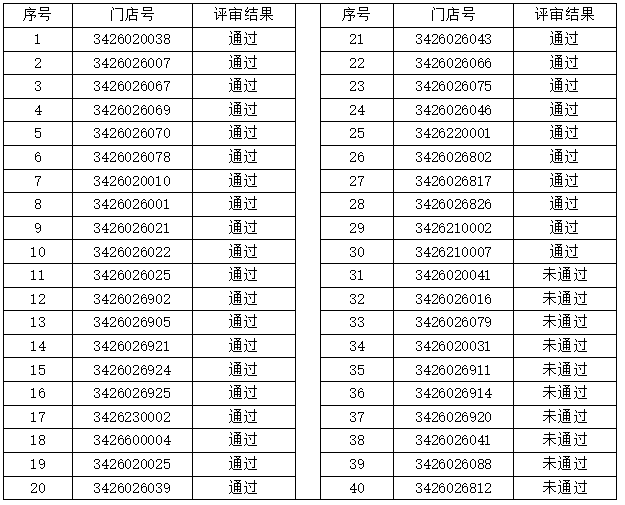 | 序号 | 门店号 | 评审结果 |
|---|---|---|
| 1 | 3426020038 | 通过 |
| 2 | 3426026007 | 通过 |
| 3 | 3426026067 | 通过 |
| 4 | 3426026069 | 通过 |
| 5 | 3426026070 | 通过 |
| 6 | 3426026078 | 通过 |
| 7 | 3426020010 | 通过 |
| 8 | 3426026001 | 通过 |
| 9 | 3426026021 | 通过 |
| 10 | 3426026022 | 通过 |
| 11 | 3426026025 | 通过 |
| 12 | 3426026902 | 通过 |
| 13 | 3426026905 | 通过 |
| 14 | 3426026921 | 通过 |
| 15 | 3426026924 | 通过 |
| 16 | 3426026925 | 通过 |
| 17 | 3426230002 | 通过 |
| 18 | 3426600004 | 通过 |
| 19 | 3426020025 | 通过 |
| 20 | 3426026039 | 通过 |

| 序号 | 门店号 | 评审结果 |
|---|---|---|
| 21 | 3426026043 | 通过 |
| 22 | 3426026066 | 通过 |
| 23 | 3426026075 | 通过 |
| 24 | 3426026046 | 通过 |
| 25 | 3426220001 | 通过 |
| 26 | 3426026802 | 通过 |
| 27 | 3426026817 | 通过 |
| 28 | 3426026826 | 通过 |
| 29 | 3426210002 | 通过 |
| 30 | 3426210007 | 通过 |
| 31 | 3426020041 | 未通过 |
| 32 | 3426026016 | 未通过 |
| 33 | 3426026079 | 未通过 |
| 34 | 3426020031 | 未通过 |
| 35 | 3426026911 | 未通过 |
| 36 | 3426026914 | 未通过 |
| 37 | 3426026920 | 未通过 |
| 38 | 3426026041 | 未通过 |
| 39 | 3426026088 | 未通过 |
| 40 | 3426026812 | 未通过 |